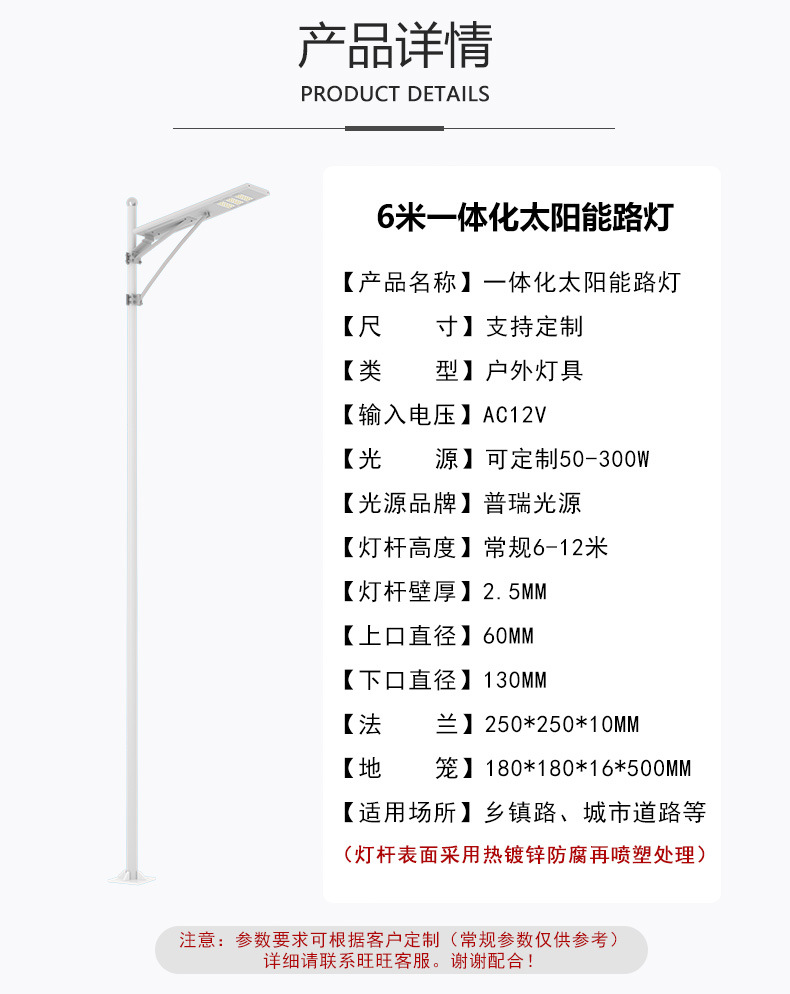 产品详情
PRODUCT DETAILS

6米一体化太阳能路灯

【产品名称】一体化太阳能路灯
【尺　　寸】支持定制
【类　　型】户外灯具
【输入电压】AC12V
【光　　源】可定制50-300W
【光源品牌】普瑞光源
【灯杆高度】常规6-12米
【灯杆壁厚】2.5MM
【上口直径】60MM
【下口直径】130MM
【法　　兰】250*250*10MM
【地　　笼】180*180*16*500MM
【适用场所】乡镇路、城市道路等
（灯杆表面采用热镀锌防腐再喷塑处理）

注意：参数要求可根据客户定制（常规参数仅供参考）
详细请联系旺旺客服。谢谢配合！